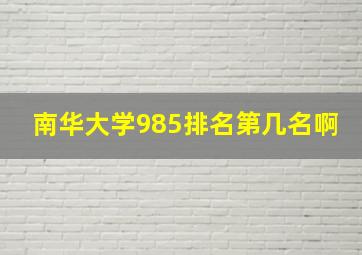 南华大学985排名第几名啊